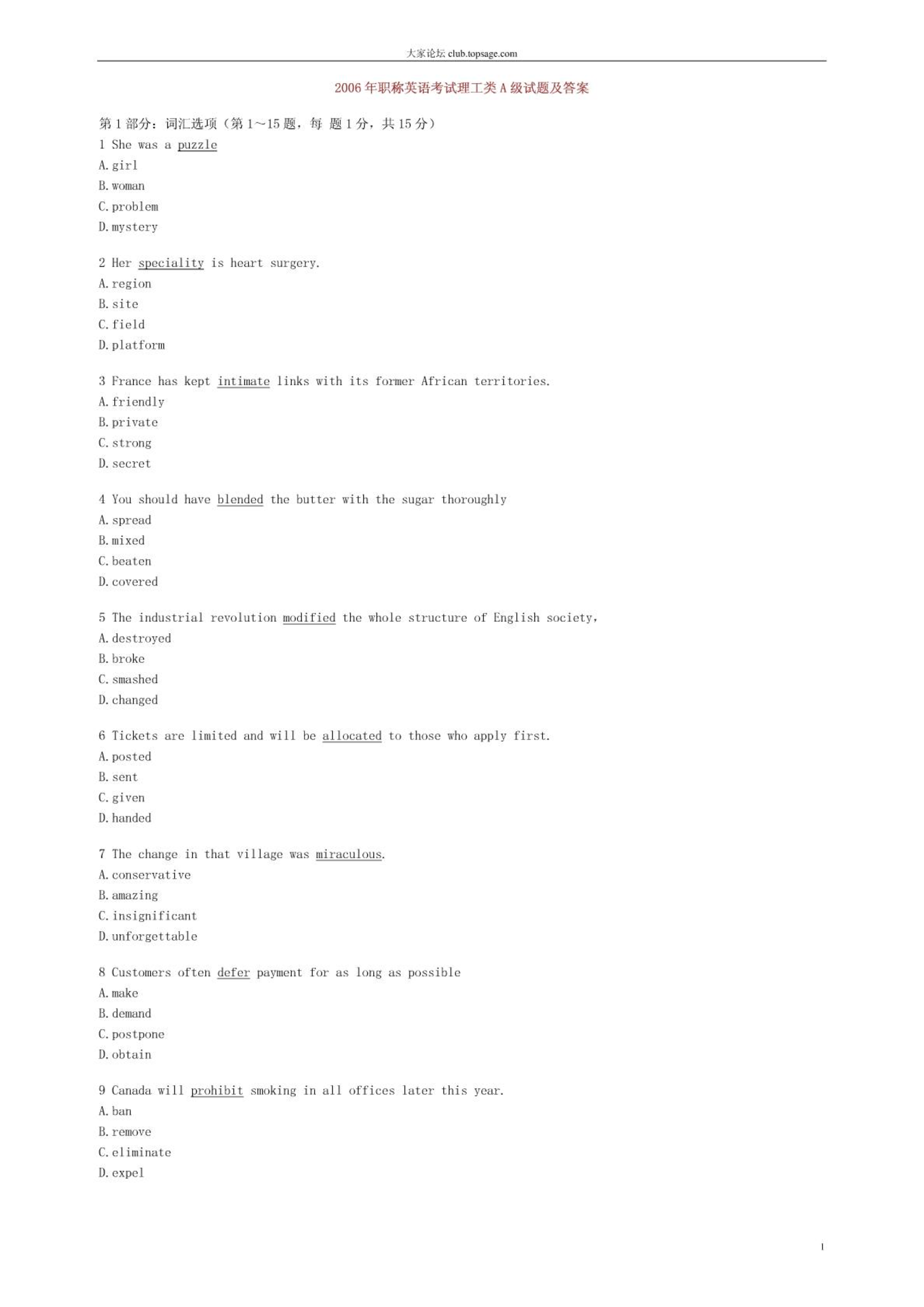 大家论坛 club.topsage.com

2006 年职称英语考试理工类 A 级试题及答案

第 1 部分：词汇选项（第 1～15 题，每 题 1 分，共 15 分）

1 She was a puzzle
A. girl
B. woman
C. problem
D. mystery

2 Her speciality is heart surgery.
A. region
B. site
C. field
D. platform

3 France has kept intimate links with its former African territories.
A. friendly
B. private
C. strong
D. secret

4 You should have blended the butter with the sugar thoroughly
A. spread
B. mixed
C. beaten
D. covered

5 The industrial revolution modified the whole structure of English society,
A. destroyed
B. broke
C. smashed
D. changed

6 Tickets are limited and will be allocated to those who apply first.
A. posted
B. sent
C. given
D. handed

7 The change in that village was miraculous.
A. conservative
B. amazing
C. insignificant
D. unforgettable

8 Customers often defer payment for as long as possible
A. make
B. demand
C. postpone
D. obtain

9 Canada will prohibit smoking in all offices later this year.
A. ban
B. remove
C. eliminate
D. expel

1